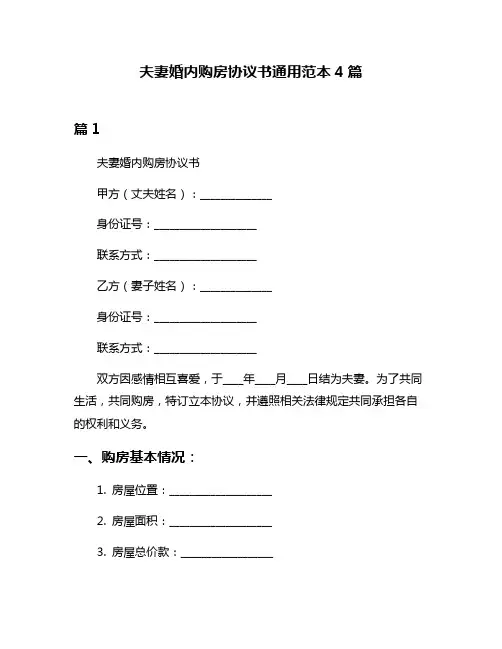 夫妻婚内购房协议书通用范本 4 篇

篇 1

夫妻婚内购房协议书

甲方（丈夫姓名）：______________

身份证号：____________________

联系方式：____________________

乙方（妻子姓名）：______________

身份证号：____________________

联系方式：____________________

双方因感情相互喜爱，于____年____月____日结为夫妻。为了共同生活，共同购房，特订立本协议，并遵照相关法律规定共同承担各自的权利和义务。

一、购房基本情况：

1. 房屋位置：____________________

2. 房屋面积：____________________

3. 房屋总价款：__________________